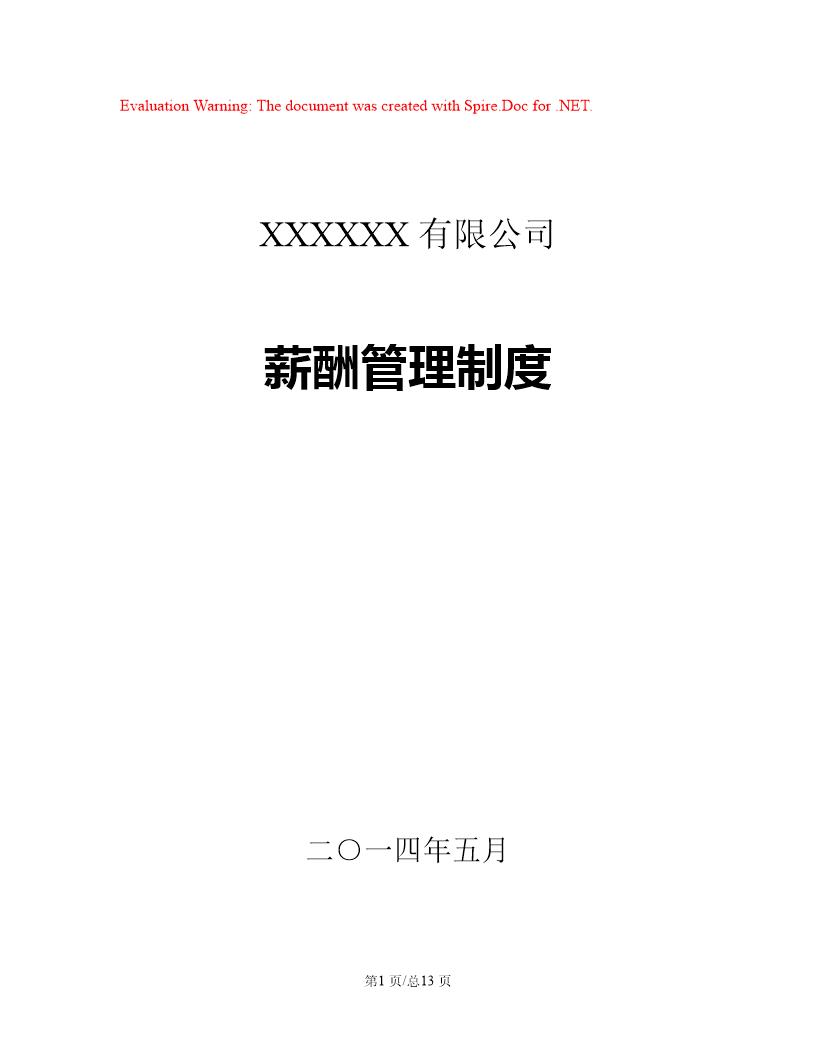 Evaluation Warning: The document was created with Spire.Doc for .NET.

XXXXXX 有限公司

薪酬管理制度

二〇一四年五月

第1 页/总13 页